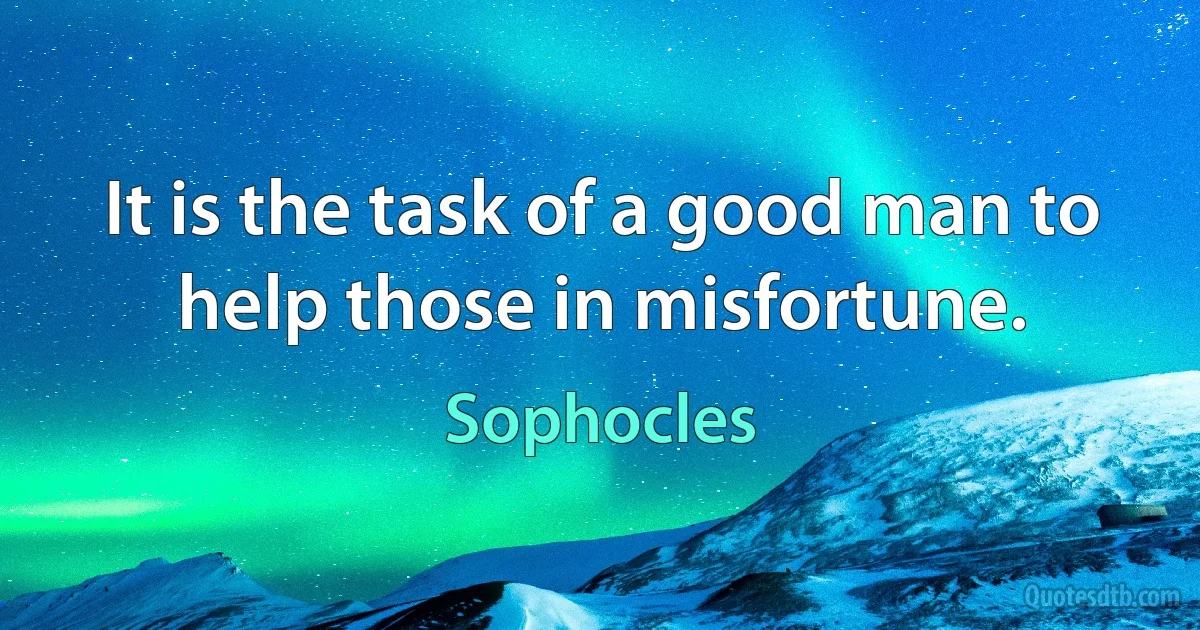 It is the task of a good man to help those in misfortune.

Sophocles

Quotesdtb.com